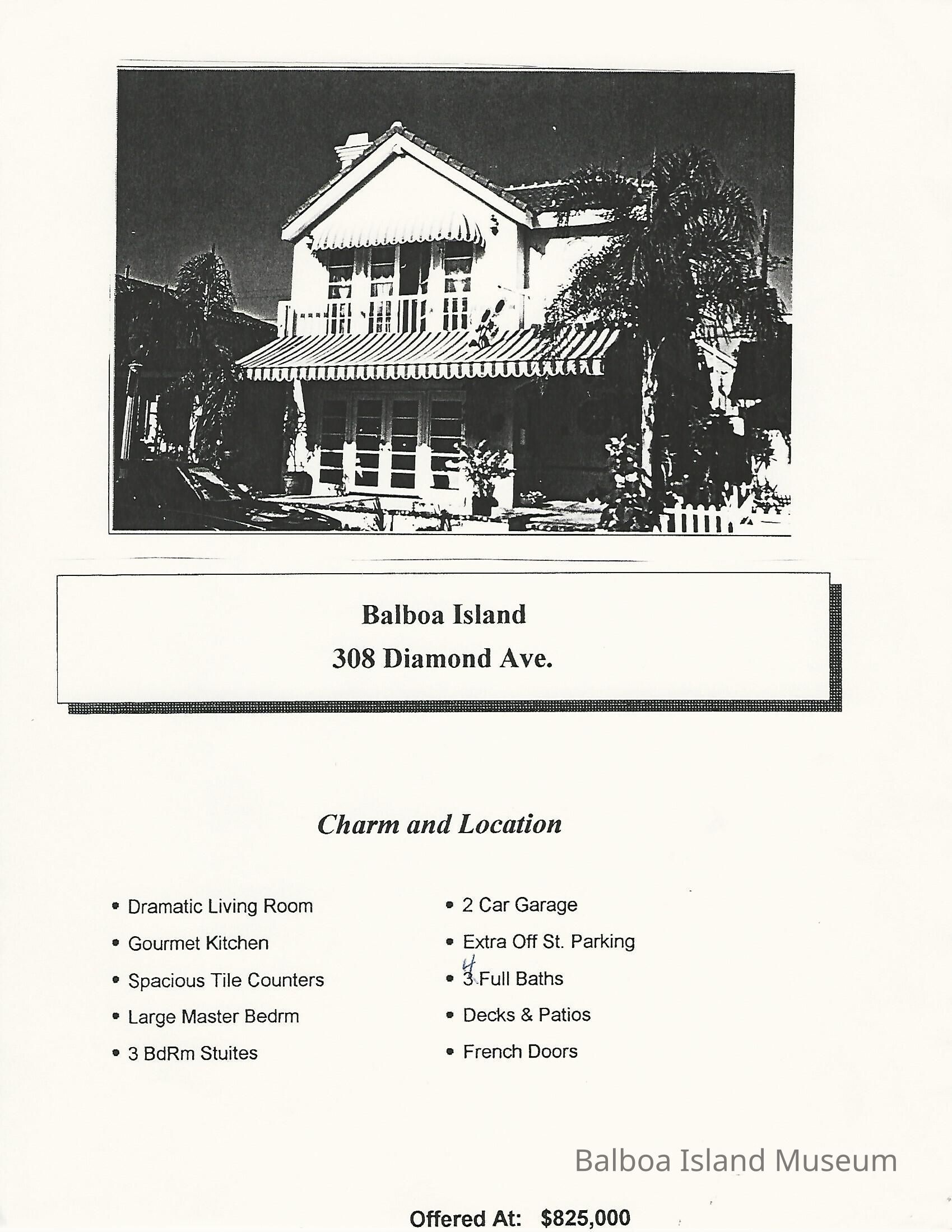 Balboa Island
308 Diamond Ave.

Charm and Location

• Dramatic Living Room
• Gourmet Kitchen
• Spacious Tile Counters
• Large Master Bedrm
• 3 BdRm Stuites

• 2 Car Garage
• Extra Off St. Parking
• 4 3 Full Baths
• Decks & Patios
• French Doors

Offered At: $825,000

Balboa Island Museum